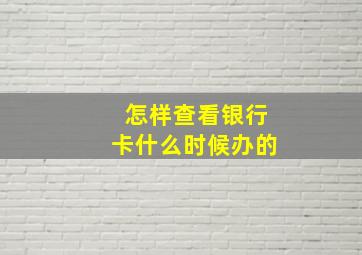 怎样查看银行卡什么时候办的